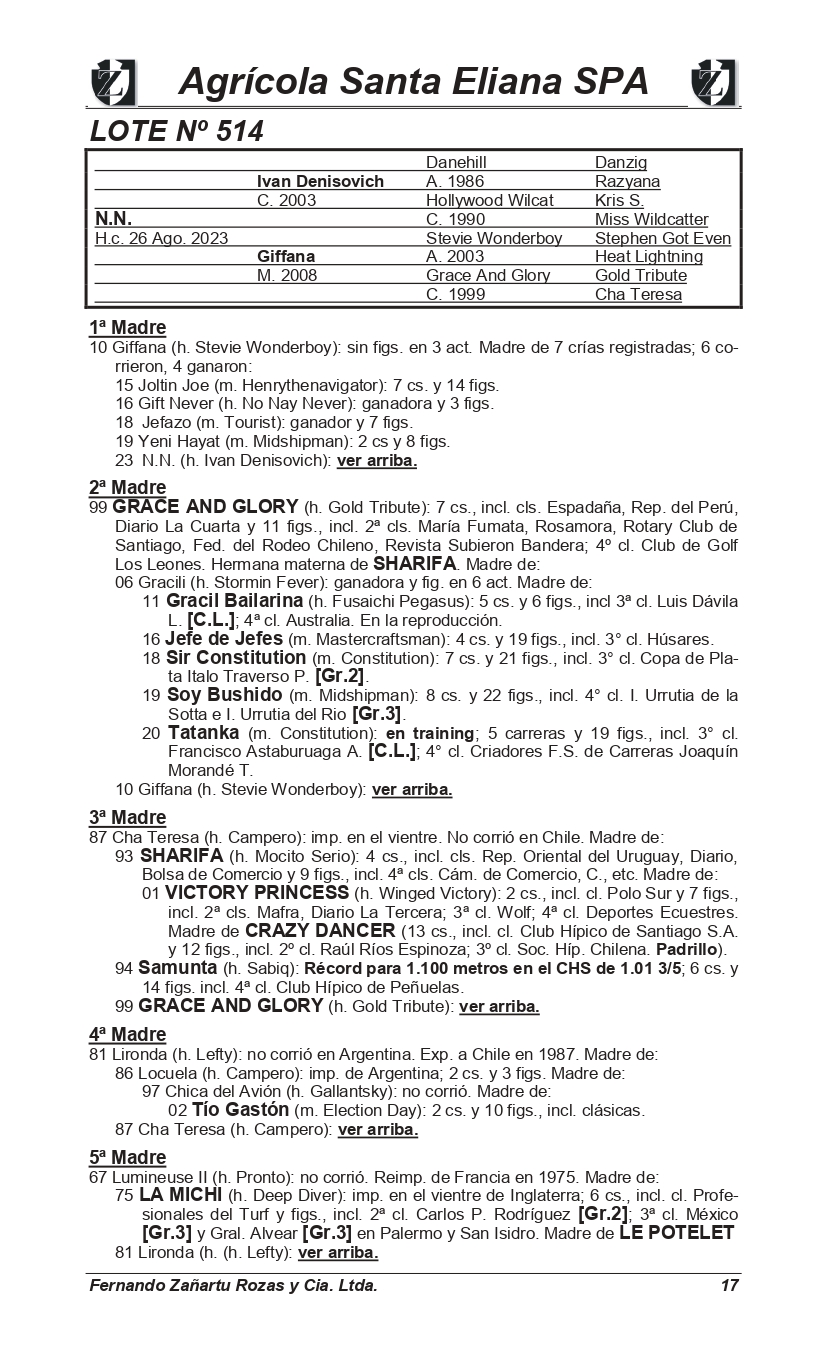 Agrícola Santa Eliana SPA

LOTE Nº 514

| | | | |
|---|---|---|---|
| | | Danehill | Danzig |
| | Ivan Denisovich | A. 1986 | Razyana |
| | C. 2003 | Hollywood Wilcat | Kris S. |
| N.N. | | C. 1990 | Miss Wildcatter |
| H.c. 26 Ago. 2023 | | Stevie Wonderboy | Stephen Got Even |
| | Giffana | A. 2003 | Heat Lightning |
| | M. 2008 | Grace And Glory | Gold Tribute |
| | | C. 1999 | Cha Teresa |

1ª Madre
10 Giffana (h. Stevie Wonderboy): sin figs. en 3 act. Madre de 7 crías registradas; 6 corrieron, 4 ganaron:
15 Joltin Joe (m. Henrythenavigator): 7 cs. y 14 figs.
16 Gift Never (h. No Nay Never): ganadora y 3 figs.
18 Jefazo (m. Tourist): ganador y 7 figs.
19 Yeni Hayat (m. Midshipman): 2 cs y 8 figs.
23 N.N. (h. Ivan Denisovich): ver arriba.

2ª Madre
99 GRACE AND GLORY (h. Gold Tribute): 7 cs., incl. cls. Espadaña, Rep. del Perú, Diario La Cuarta y 11 figs., incl. 2ª cls. María Fumata, Rosamora, Rotary Club de Santiago, Fed. del Rodeo Chileno, Revista Subieron Bandera; 4º cl. Club de Golf Los Leones. Hermana materna de SHARIFA. Madre de:
06 Gracili (h. Stormin Fever): ganadora y fig. en 6 act. Madre de:
11 Gracil Bailarina (h. Fusaichi Pegasus): 5 cs. y 6 figs., incl 3ª cl. Luis Dávila L. [C.L.]; 4ª cl. Australia. En la reproducción.
16 Jefe de Jefes (m. Mastercraftsman): 4 cs. y 19 figs., incl. 3° cl. Húsares.
18 Sir Constitution (m. Constitution): 7 cs. y 21 figs., incl. 3° cl. Copa de Plata Italo Traverso P. [Gr.2].
19 Soy Bushido (m. Midshipman): 8 cs. y 22 figs., incl. 4° cl. I. Urrutia de la Sotta e I. Urrutia del Rio [Gr.3].
20 Tatanka (m. Constitution): en training; 5 carreras y 19 figs., incl. 3° cl. Francisco Astaburuaga A. [C.L.]; 4° cl. Criadores F.S. de Carreras Joaquín Morandé T.
10 Giffana (h. Stevie Wonderboy): ver arriba.

3ª Madre
87 Cha Teresa (h. Campero): imp. en el vientre. No corrió en Chile. Madre de:
93 SHARIFA (h. Mocito Serio): 4 cs., incl. cls. Rep. Oriental del Uruguay, Diario, Bolsa de Comercio y 9 figs., incl. 4ª cls. Cám. de Comercio, C., etc. Madre de:
01 VICTORY PRINCESS (h. Winged Victory): 2 cs., incl. cl. Polo Sur y 7 figs., incl. 2ª cls. Mafra, Diario La Tercera; 3ª cl. Wolf; 4ª cl. Deportes Ecuestres. Madre de CRAZY DANCER (13 cs., incl. cl. Club Hípico de Santiago S.A. y 12 figs., incl. 2º cl. Raúl Ríos Espinoza; 3º cl. Soc. Híp. Chilena. Padrillo).
94 Samunta (h. Sabiq): Récord para 1.100 metros en el CHS de 1.01 3/5; 6 cs. y 14 figs. incl. 4ª cl. Club Hípico de Peñuelas.
99 GRACE AND GLORY (h. Gold Tribute): ver arriba.

4ª Madre
81 Lironda (h. Lefty): no corrió en Argentina. Exp. a Chile en 1987. Madre de:
86 Locuela (h. Campero): imp. de Argentina; 2 cs. y 3 figs. Madre de:
97 Chica del Avión (h. Gallantsky): no corrió. Madre de:
02 Tío Gastón (m. Election Day): 2 cs. y 10 figs., incl. clásicas.
87 Cha Teresa (h. Campero): ver arriba.

5ª Madre
67 Lumineuse II (h. Pronto): no corrió. Reimp. de Francia en 1975. Madre de:
75 LA MICHI (h. Deep Diver): imp. en el vientre de Inglaterra; 6 cs., incl. cl. Profesionales del Turf y figs., incl. 2ª cl. Carlos P. Rodríguez [Gr.2]; 3ª cl. México [Gr.3] y Gral. Alvear [Gr.3] en Palermo y San Isidro. Madre de LE POTELET
81 Lironda (h. (h. Lefty): ver arriba.

Fernando Zañartu Rozas y Cia. Ltda. 17